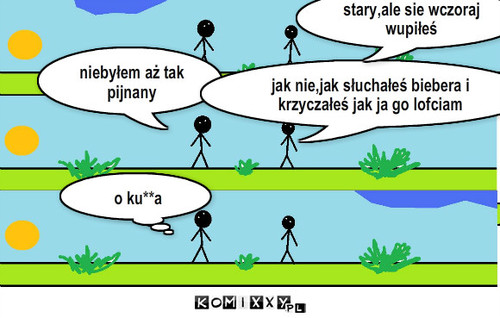 stary,ale sie wczoraj wupiłeś

niebyłem aż tak pijnany

jak nie,jak słuchałeś biebera i krzyczałeś jak ja go lofciam

o ku**a

KOMIXXY.PL